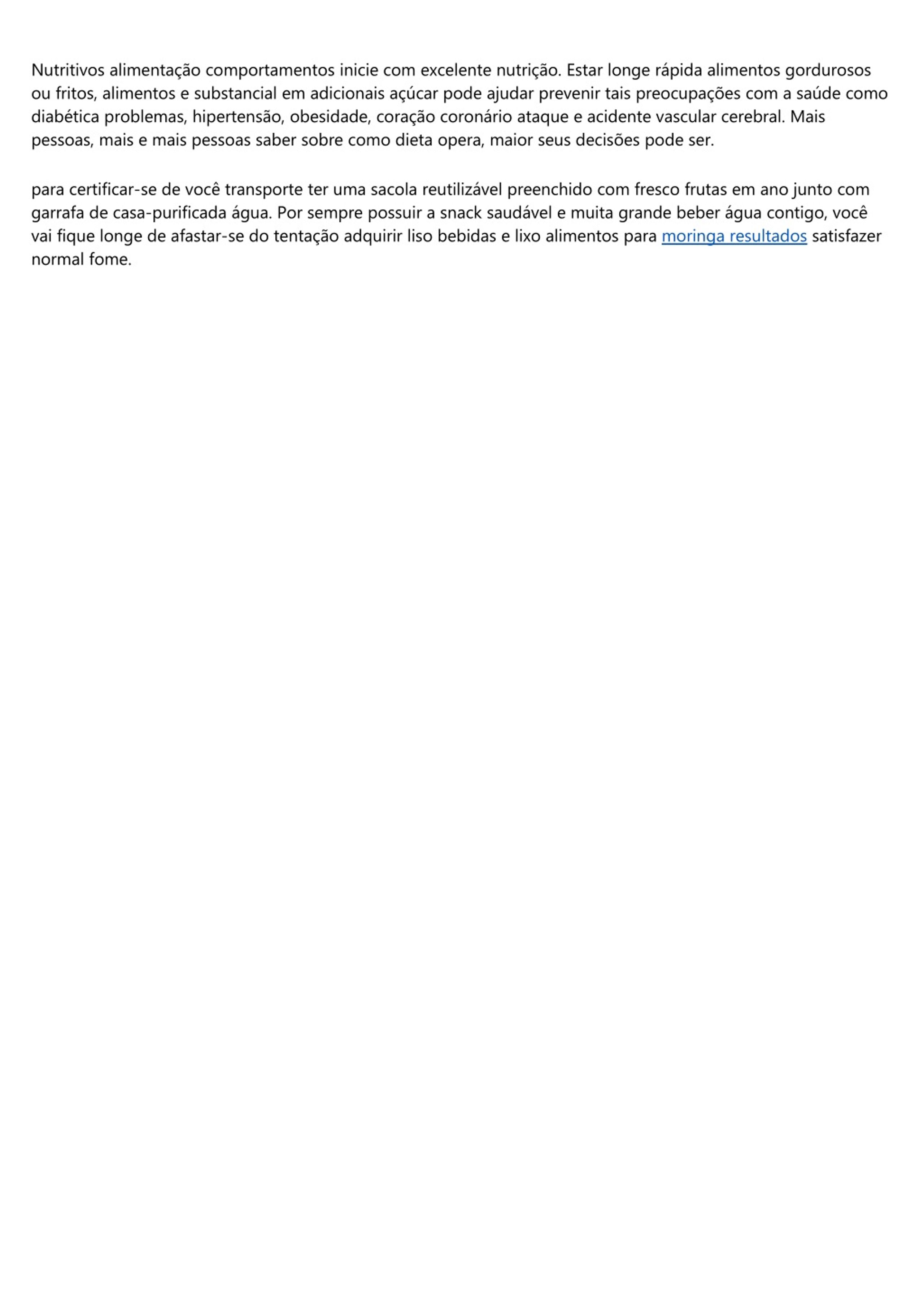 Nutritivos alimentação comportamentos inicie com excelente nutrição. Estar longe rápida alimentos gordurosos ou fritos, alimentos e substancial em adicionais açúcar pode ajudar prevenir tais preocupações com a saúde como diabética problemas, hipertensão, obesidade, coração coronário ataque e acidente vascular cerebral. Mais pessoas, mais e mais pessoas saber sobre como dieta opera, maior seus decisões pode ser.

para certificar-se de você transporte ter uma sacola reutilizável preenchido com fresco frutas em ano junto com garrafa de casa-purificada água. Por sempre possuir a snack saudável e muita grande beber água contigo, você vai fique longe de afastar-se do tentação adquirir liso bebidas e lixo alimentos para moringa resultados satisfazer normal fome.